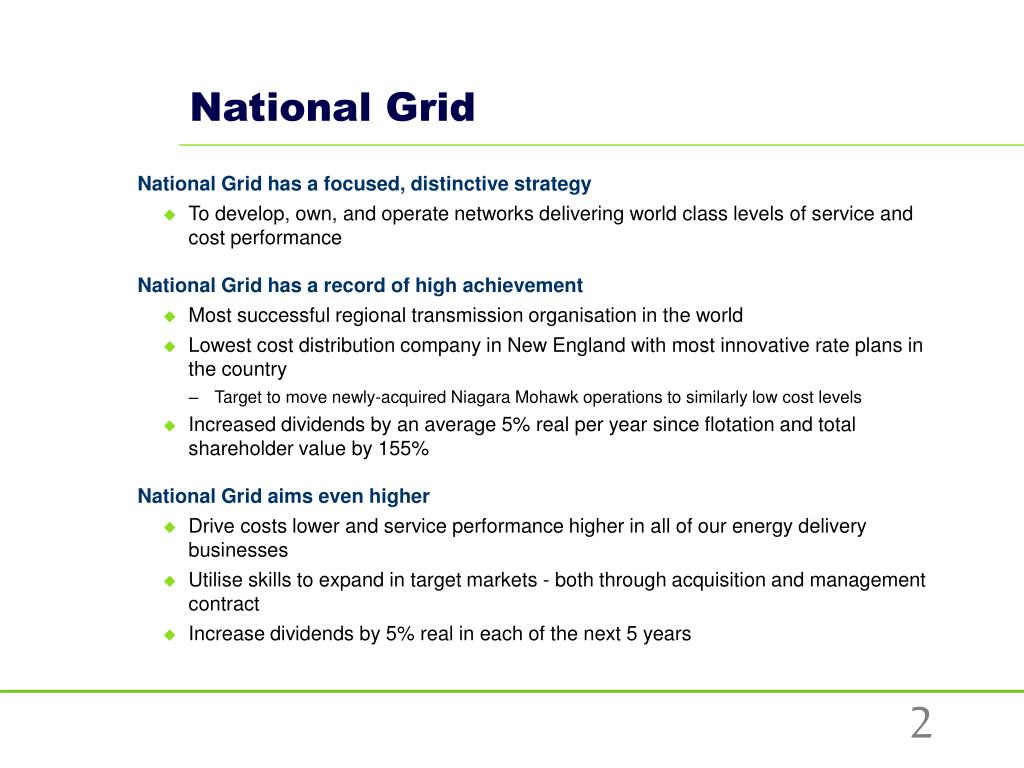 National Grid

National Grid has a focused, distinctive strategy

- To develop, own, and operate networks delivering world class levels of service and cost performance

National Grid has a record of high achievement

- Most successful regional transmission organisation in the world
- Lowest cost distribution company in New England with most innovative rate plans in the country
  – Target to move newly-acquired Niagara Mohawk operations to similarly low cost levels
- Increased dividends by an average 5% real per year since flotation and total shareholder value by 155%

National Grid aims even higher

- Drive costs lower and service performance higher in all of our energy delivery businesses
- Utilise skills to expand in target markets - both through acquisition and management contract
- Increase dividends by 5% real in each of the next 5 years

2